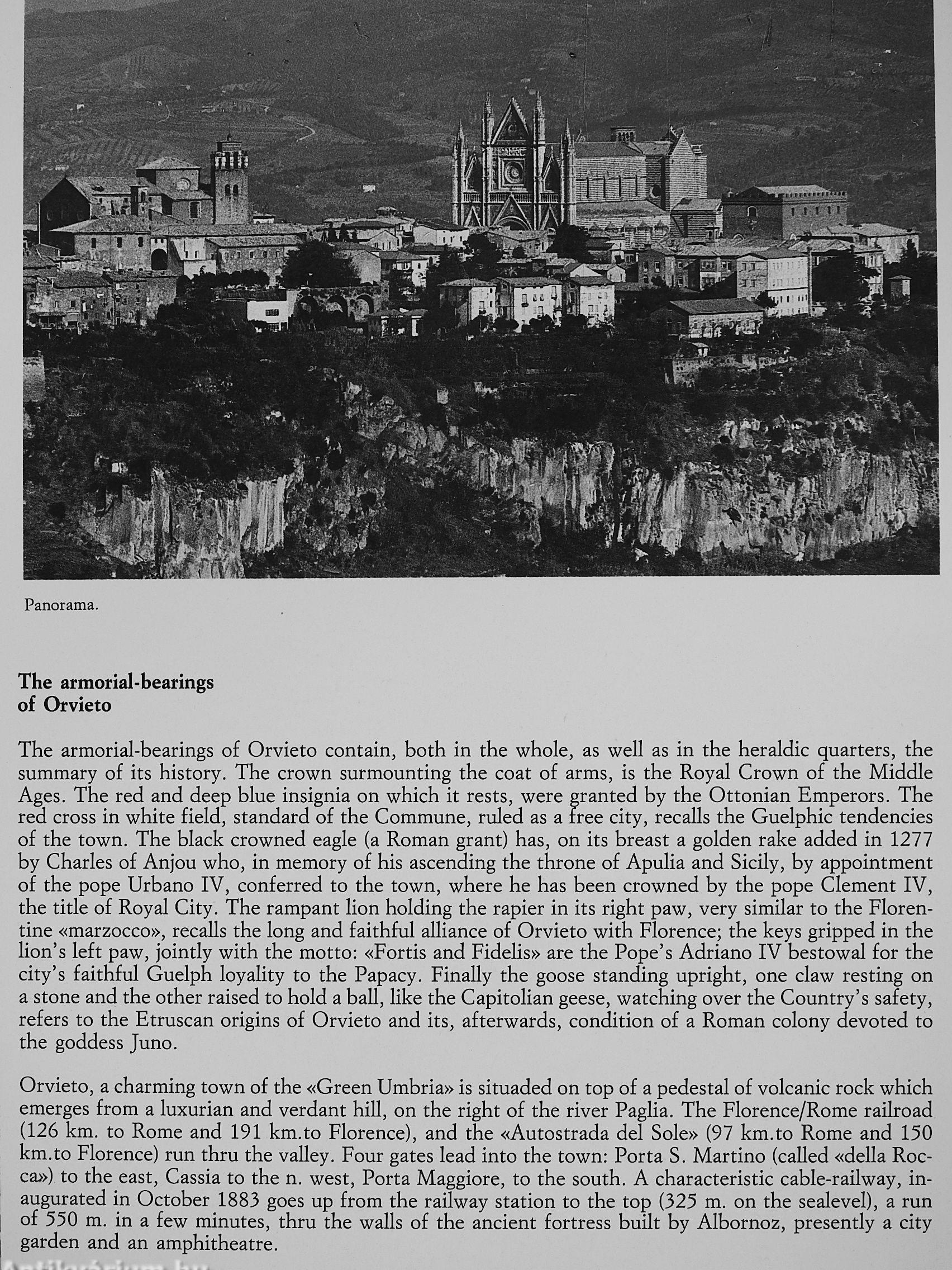 Panorama.

**The armorial-bearings of Orvieto**

The armorial-bearings of Orvieto contain, both in the whole, as well as in the heraldic quarters, the summary of its history. The crown surmounting the coat of arms, is the Royal Crown of the Middle Ages. The red and deep blue insignia on which it rests, were granted by the Ottonian Emperors. The red cross in white field, standard of the Commune, ruled as a free city, recalls the Guelphic tendencies of the town. The black crowned eagle (a Roman grant) has, on its breast a golden rake added in 1277 by Charles of Anjou who, in memory of his ascending the throne of Apulia and Sicily, by appointment of the pope Urbano IV, conferred to the town, where he has been crowned by the pope Clement IV, the title of Royal City. The rampant lion holding the rapier in its right paw, very similar to the Florentine «marzocco», recalls the long and faithful alliance of Orvieto with Florence; the keys gripped in the lion's left paw, jointly with the motto: «Fortis and Fidelis» are the Pope's Adriano IV bestowal for the city's faithful Guelph loyality to the Papacy. Finally the goose standing upright, one claw resting on a stone and the other raised to hold a ball, like the Capitolian geese, watching over the Country's safety, refers to the Etruscan origins of Orvieto and its, afterwards, condition of a Roman colony devoted to the goddess Juno.

Orvieto, a charming town of the «Green Umbria» is situaded on top of a pedestal of volcanic rock which emerges from a luxurian and verdant hill, on the right of the river Paglia. The Florence/Rome railroad (126 km. to Rome and 191 km.to Florence), and the «Autostrada del Sole» (97 km.to Rome and 150 km.to Florence) run thru the valley. Four gates lead into the town: Porta S. Martino (called «della Rocca») to the east, Cassia to the n. west, Porta Maggiore, to the south. A characteristic cable-railway, inaugurated in October 1883 goes up from the railway station to the top (325 m. on the sealevel), a run of 550 m. in a few minutes, thru the walls of the ancient fortress built by Albornoz, presently a city garden and an amphitheatre.

Antikvárium.hu